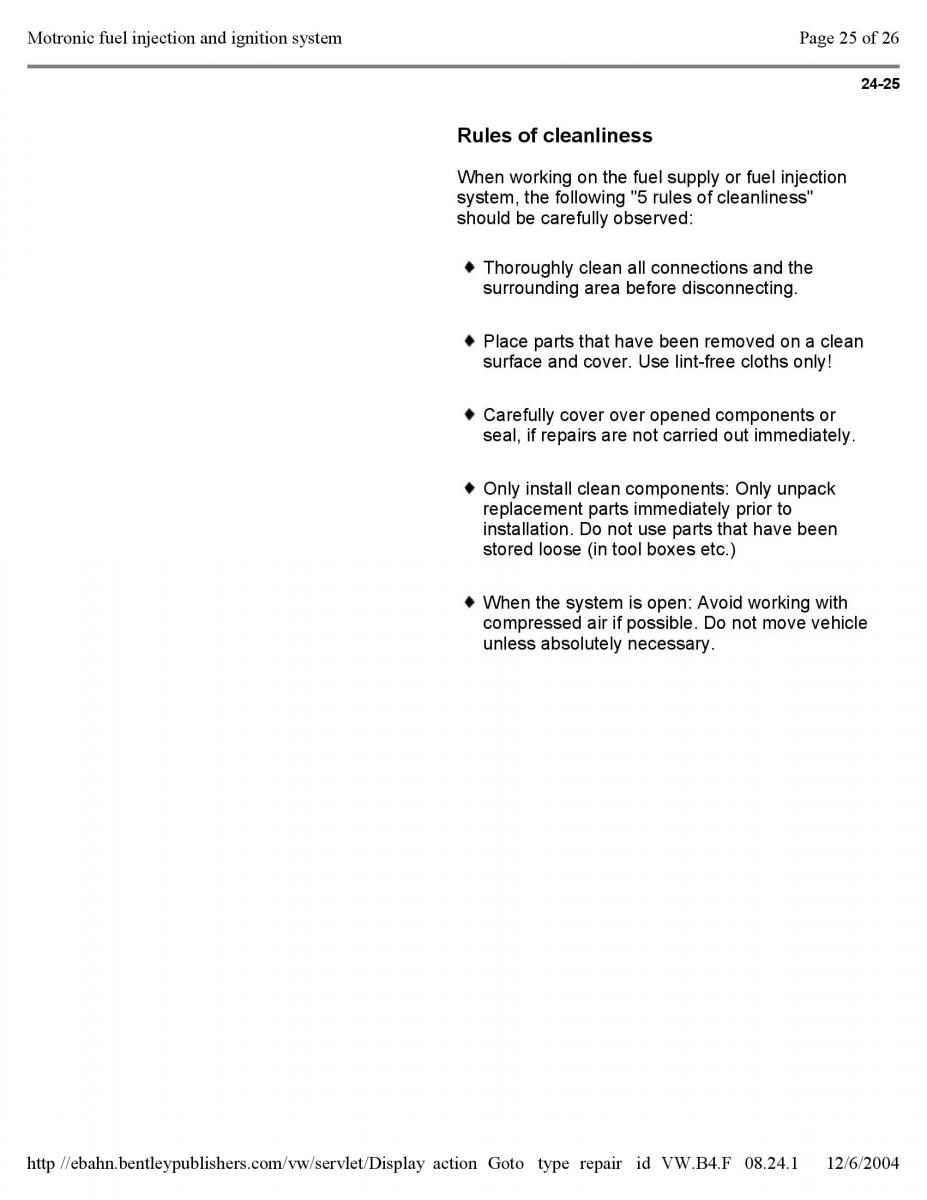 Motronic fuel injection and ignition system

Page 25 of 26

24-25

Rules of cleanliness

When working on the fuel supply or fuel injection system, the following "5 rules of cleanliness" should be carefully observed:

♦ Thoroughly clean all connections and the surrounding area before disconnecting.

♦ Place parts that have been removed on a clean surface and cover. Use lint-free cloths only!

♦ Carefully cover over opened components or seal, if repairs are not carried out immediately.

♦ Only install clean components: Only unpack replacement parts immediately prior to installation. Do not use parts that have been stored loose (in tool boxes etc.)

♦ When the system is open: Avoid working with compressed air if possible. Do not move vehicle unless absolutely necessary.

http //ebahn.bentleypublishers.com/vw/servlet/Display action Goto type repair id VW.B4.F 08.24.1 12/6/2004